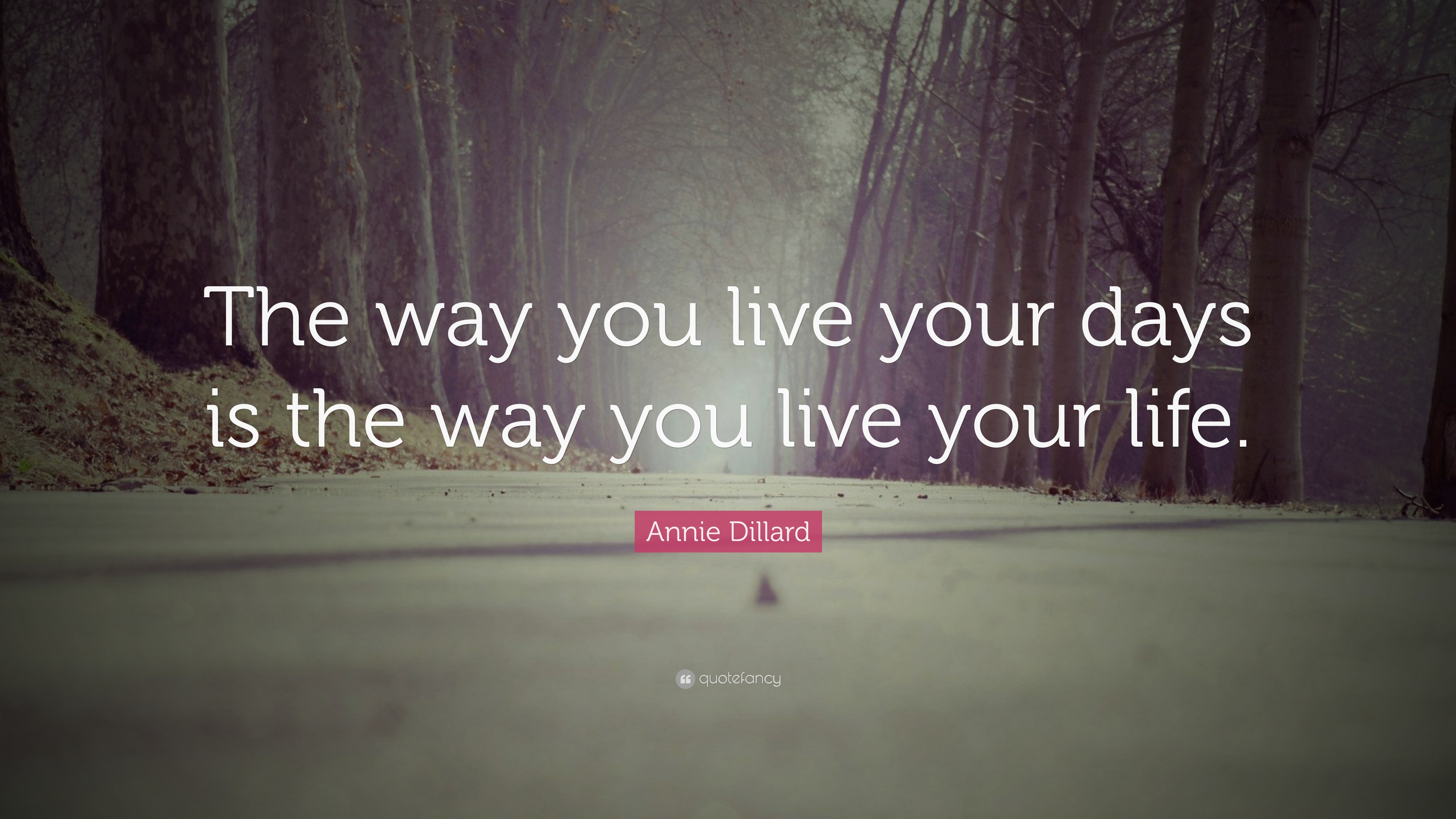 The way you live your days is the way you live your life.

Annie Dillard

quotefancy